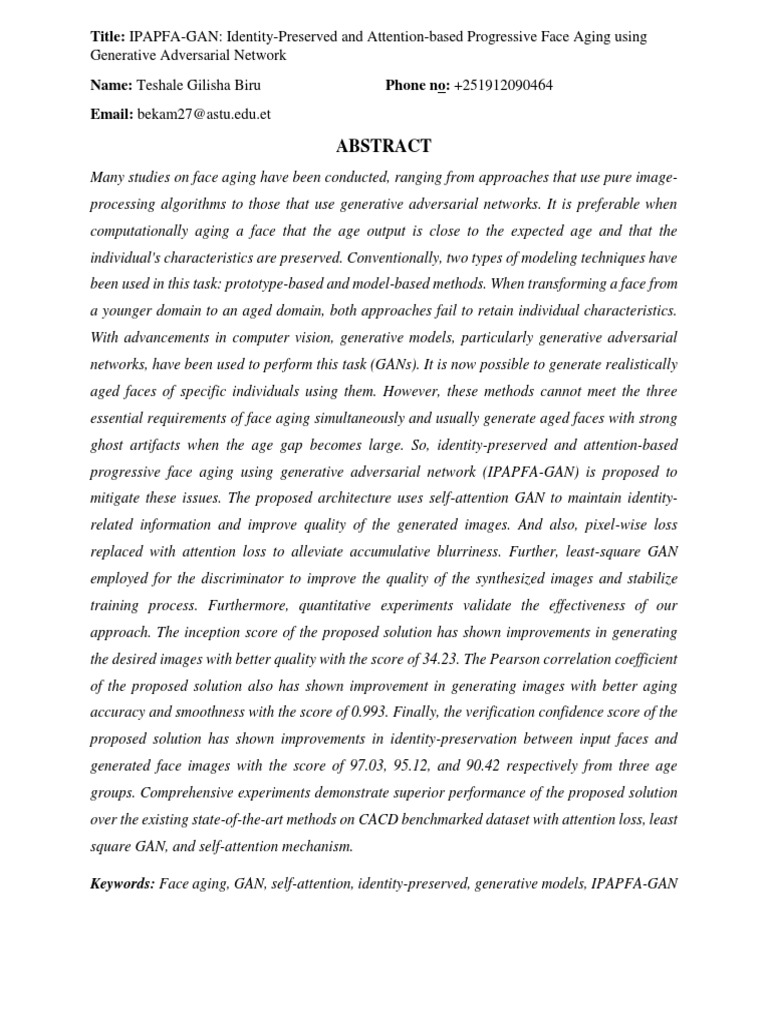 Title: IPAPFA-GAN: Identity-Preserved and Attention-based Progressive Face Aging using Generative Adversarial Network

Name: Teshale Gilisha Biru Phone no: +251912090464

Email: bekam27@astu.edu.et

ABSTRACT

Many studies on face aging have been conducted, ranging from approaches that use pure image-processing algorithms to those that use generative adversarial networks. It is preferable when computationally aging a face that the age output is close to the expected age and that the individual's characteristics are preserved. Conventionally, two types of modeling techniques have been used in this task: prototype-based and model-based methods. When transforming a face from a younger domain to an aged domain, both approaches fail to retain individual characteristics. With advancements in computer vision, generative models, particularly generative adversarial networks, have been used to perform this task (GANs). It is now possible to generate realistically aged faces of specific individuals using them. However, these methods cannot meet the three essential requirements of face aging simultaneously and usually generate aged faces with strong ghost artifacts when the age gap becomes large. So, identity-preserved and attention-based progressive face aging using generative adversarial network (IPAPFA-GAN) is proposed to mitigate these issues. The proposed architecture uses self-attention GAN to maintain identity-related information and improve quality of the generated images. And also, pixel-wise loss replaced with attention loss to alleviate accumulative blurriness. Further, least-square GAN employed for the discriminator to improve the quality of the synthesized images and stabilize training process. Furthermore, quantitative experiments validate the effectiveness of our approach. The inception score of the proposed solution has shown improvements in generating the desired images with better quality with the score of 34.23. The Pearson correlation coefficient of the proposed solution also has shown improvement in generating images with better aging accuracy and smoothness with the score of 0.993. Finally, the verification confidence score of the proposed solution has shown improvements in identity-preservation between input faces and generated face images with the score of 97.03, 95.12, and 90.42 respectively from three age groups. Comprehensive experiments demonstrate superior performance of the proposed solution over the existing state-of-the-art methods on CACD benchmarked dataset with attention loss, least square GAN, and self-attention mechanism.

Keywords: Face aging, GAN, self-attention, identity-preserved, generative models, IPAPFA-GAN